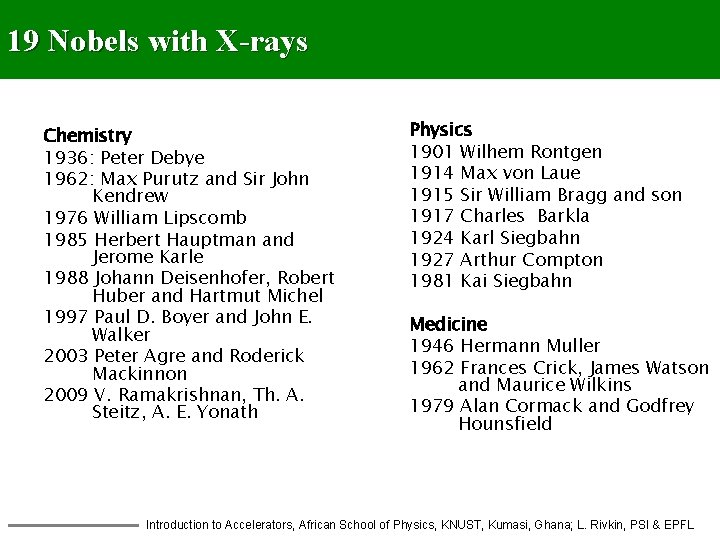 19 Nobels with X-rays

Chemistry
1936: Peter Debye
1962: Max Purutz and Sir John Kendrew
1976 William Lipscomb
1985 Herbert Hauptman and Jerome Karle
1988 Johann Deisenhofer, Robert Huber and Hartmut Michel
1997 Paul D. Boyer and John E. Walker
2003 Peter Agre and Roderick Mackinnon
2009 V. Ramakrishnan, Th. A. Steitz, A. E. Yonath

Physics
1901 Wilhem Rontgen
1914 Max von Laue
1915 Sir William Bragg and son
1917 Charles Barkla
1924 Karl Siegbahn
1927 Arthur Compton
1981 Kai Siegbahn

Medicine
1946 Hermann Muller
1962 Frances Crick, James Watson and Maurice Wilkins
1979 Alan Cormack and Godfrey Hounsfield

Introduction to Accelerators, African School of Physics, KNUST, Kumasi, Ghana; L. Rivkin, PSI & EPFL